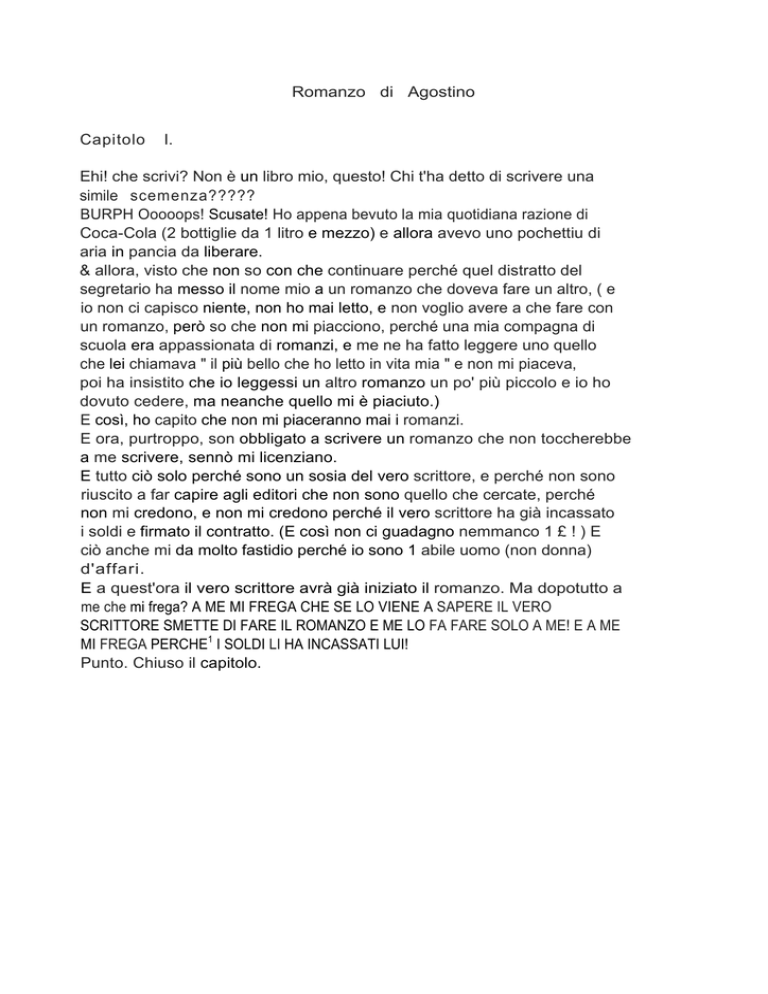 Romanzo di Agostino

Capitolo I.

Ehi! che scrivi? Non è un libro mio, questo! Chi t'ha detto di scrivere una simile scemenza?????
BURPH Ooooops! Scusate! Ho appena bevuto la mia quotidiana razione di Coca-Cola (2 bottiglie da 1 litro e mezzo) e allora avevo uno pochettiu di aria in pancia da liberare.
& allora, visto che non so con che continuare perché quel distratto del segretario ha messo il nome mio a un romanzo che doveva fare un altro, ( e io non ci capisco niente, non ho mai letto, e non voglio avere a che fare con un romanzo, però so che non mi piacciono, perché una mia compagna di scuola era appassionata di romanzi, e me ne ha fatto leggere uno quello che lei chiamava " il più bello che ho letto in vita mia " e non mi piaceva, poi ha insistito che io leggessi un altro romanzo un po' più piccolo e io ho dovuto cedere, ma neanche quello mi è piaciuto.)
E così, ho capito che non mi piaceranno mai i romanzi.
E ora, purtroppo, son obbligato a scrivere un romanzo che non toccherebbe a me scrivere, sennò mi licenziano.
E tutto ciò solo perché sono un sosia del vero scrittore, e perché non sono riuscito a far capire agli editori che non sono quello che cercate, perché non mi credono, e non mi credono perché il vero scrittore ha già incassato i soldi e firmato il contratto. (E così non ci guadagno nemmanco 1 £ ! ) E ciò anche mi da molto fastidio perché io sono 1 abile uomo (non donna) d'affari.
E a quest'ora il vero scrittore avrà già iniziato il romanzo. Ma dopotutto a me che mi frega? A ME MI FREGA CHE SE LO VIENE A SAPERE IL VERO SCRITTORE SMETTE DI FARE IL ROMANZO E ME LO FA FARE SOLO A ME! E A ME MI FREGA PERCHE$^{1}$ I SOLDI LI HA INCASSATI LUI!
Punto. Chiuso il capitolo.